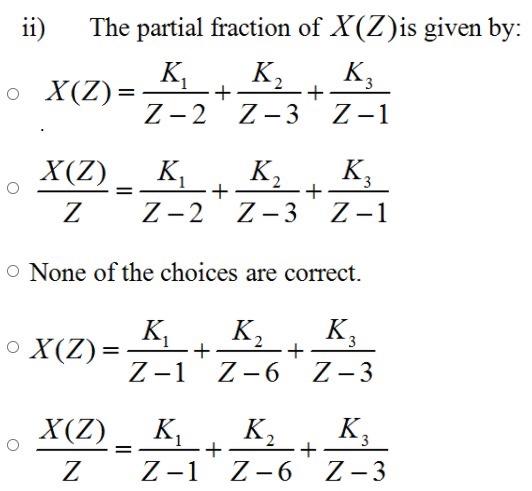 ii) The partial fraction of $X(Z)$is given by:

○ $X(Z)=\frac{K_1}{Z-2}+\frac{K_2}{Z-3}+\frac{K_3}{Z-1}$

○ $\frac{X(Z)}{Z}=\frac{K_1}{Z-2}+\frac{K_2}{Z-3}+\frac{K_3}{Z-1}$

○ None of the choices are correct.

○ $X(Z)=\frac{K_1}{Z-1}+\frac{K_2}{Z-6}+\frac{K_3}{Z-3}$

○ $\frac{X(Z)}{Z}=\frac{K_1}{Z-1}+\frac{K_2}{Z-6}+\frac{K_3}{Z-3}$